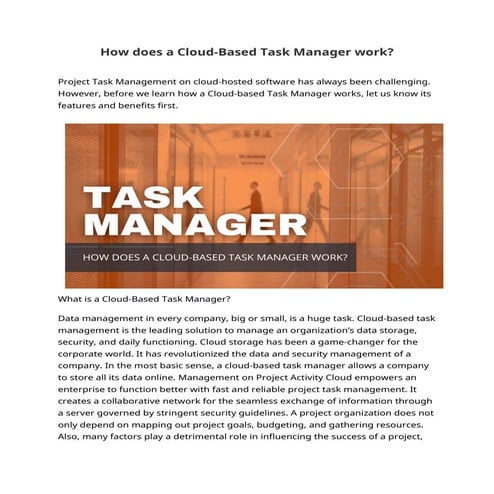 How does a Cloud-Based Task Manager work?

Project Task Management on cloud-hosted software has always been challenging. However, before we learn how a Cloud-based Task Manager works, let us know its features and benefits first.

TASK MANAGER

HOW DOES A CLOUD-BASED TASK MANAGER WORK?

What is a Cloud-Based Task Manager?

Data management in every company, big or small, is a huge task. Cloud-based task management is the leading solution to manage an organization's data storage, security, and daily functioning. Cloud storage has been a game-changer for the corporate world. It has revolutionized the data and security management of a company. In the most basic sense, a cloud-based task manager allows a company to store all its data online. Management on Project Activity Cloud empowers an enterprise to function better with fast and reliable project task management. It creates a collaborative network for the seamless exchange of information through a server governed by stringent security guidelines. A project organization does not only depend on mapping out project goals, budgeting, and gathering resources. Also, many factors play a detrimental role in influencing the success of a project,